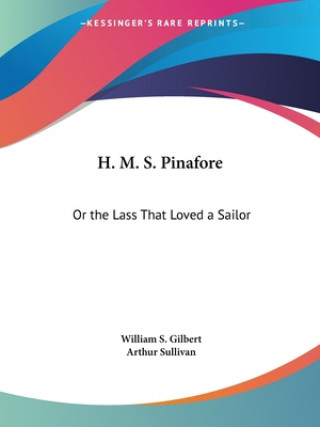 —KESSINGER'S RARE REPRINTS—

H. M. S. Pinafore

Or the Lass That Loved a Sailor

William S. Gilbert
Arthur Sullivan